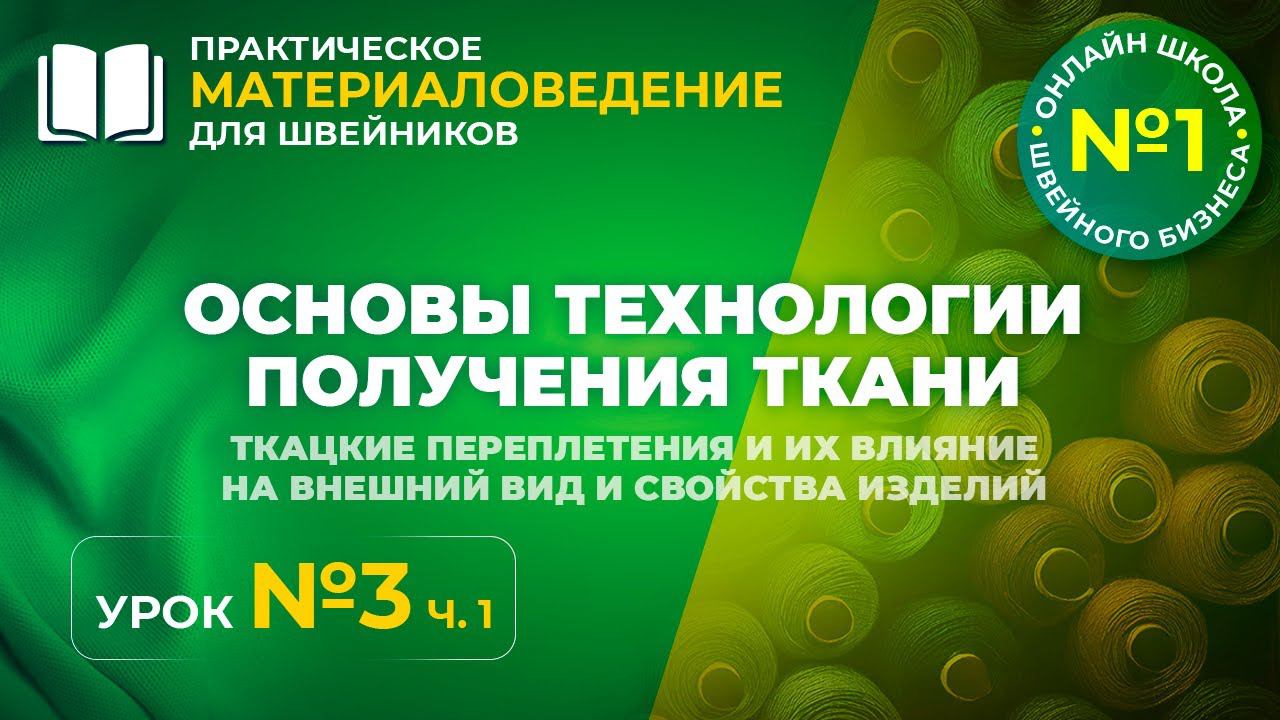 ПРАКТИЧЕСКОЕ
МАТЕРИАЛОВЕДЕНИЕ
ДЛЯ ШВЕЙНИКОВ

ОНЛАЙН ШКОЛА
№1
ШВЕЙНОГО БИЗНЕСА

ОСНОВЫ ТЕХНОЛОГИИ ПОЛУЧЕНИЯ ТКАНИ

ТКАЦКИЕ ПЕРЕПЛЕТЕНИЯ И ИХ ВЛИЯНИЕ НА ВНЕШНИЙ ВИД И СВОЙСТВА ИЗДЕЛИЙ

УРОК №3 Ч. 1